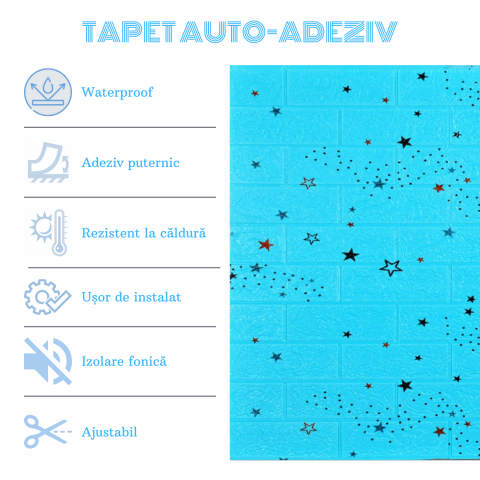 TAPET AUTO-ADEZIV

Waterproof

Adeziv puternic

Rezistent la căldură

Ușor de instalat

Izolare fonică

Ajustabil